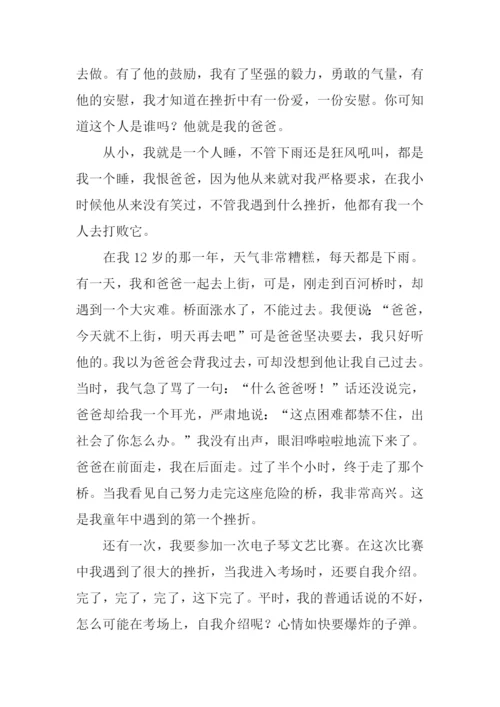 去做。有了他的鼓励，我有了坚强的毅力，勇敢的气量，有他的安慰，我才知道在挫折中有一份爱，一份安慰。你可知道这个人是谁吗？他就是我的爸爸。

从小，我就是一个人睡，不管下雨还是狂风吼叫，都是我一个睡，我恨爸爸，因为他从来就对我严格要求，在我小时候他从来没有笑过，不管我遇到什么挫折，他都有我一个人去打败它。

在我 12 岁的那一年，天气非常糟糕，每天都是下雨。有一天，我和爸爸一起去上街，可是，刚走到百河桥时，却遇到一个大灾难。桥面涨水了，不能过去。我便说：“爸爸，今天就不上街，明天再去吧”可是爸爸坚决要去，我只好听他的。我以为爸爸会背我过去，可却没想到他让我自己过去。当时，我气急了骂了一句：“什么爸爸呀！”话还没说完，爸爸却给我一个耳光，严肃地说：“这点困难都禁不住，出社会了你怎么办。”我没有出声，眼泪哗啦啦地流下来了。爸爸在前面走，我在后面走。过了半个小时，终于走了那个桥。当我看见自己努力走完这座危险的桥，我非常高兴。这是我童年中遇到的第一个挫折。

还有一次，我要参加一次电子琴文艺比赛。在这次比赛中我遇到了很大的挫折，当我进入考场时，还要自我介绍。完了，完了，完了，这下完了。平时，我的普通话说的不好，怎么可能在考场上，自我介绍呢？心情如快要爆炸的子弹。